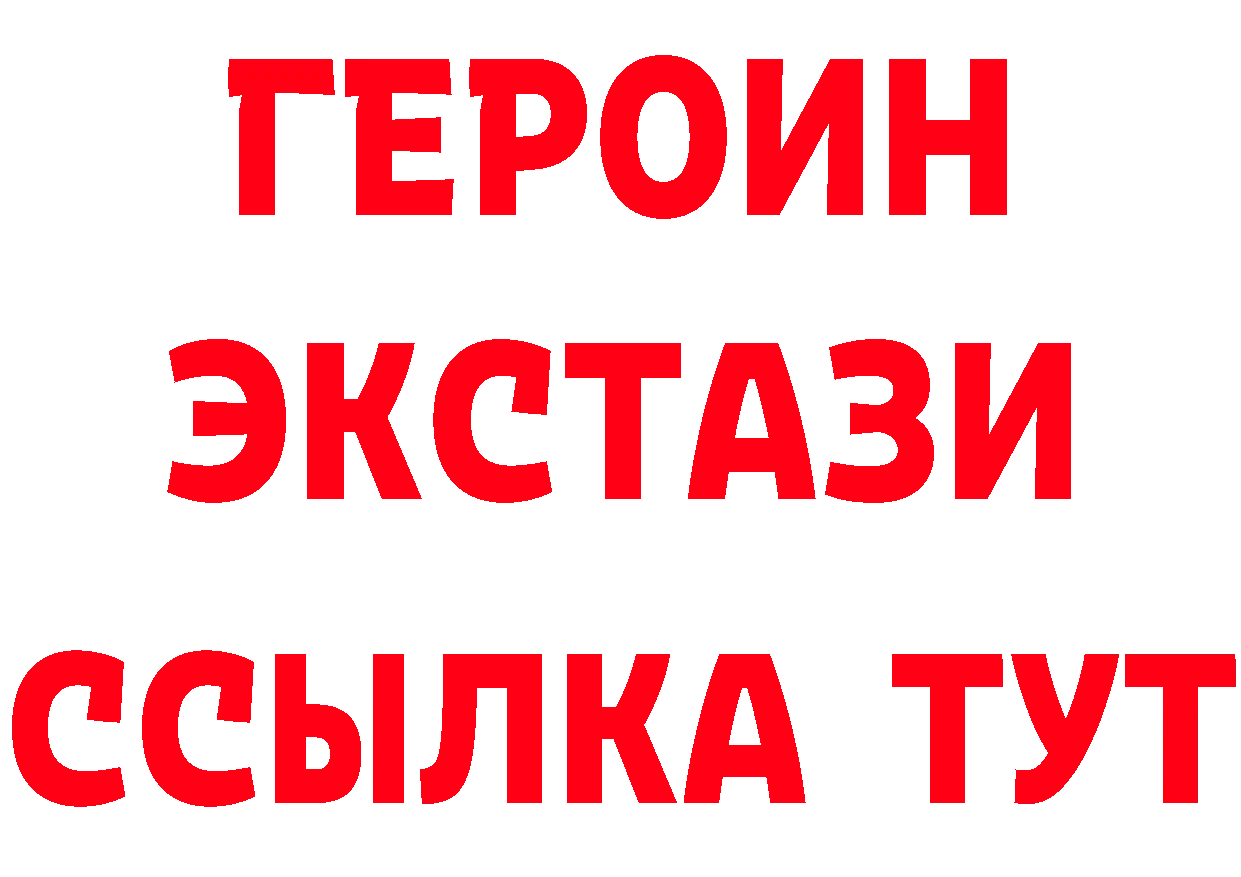 ГЕРОИН ЭКСТАЗИ ССЫЛКА ТУТ